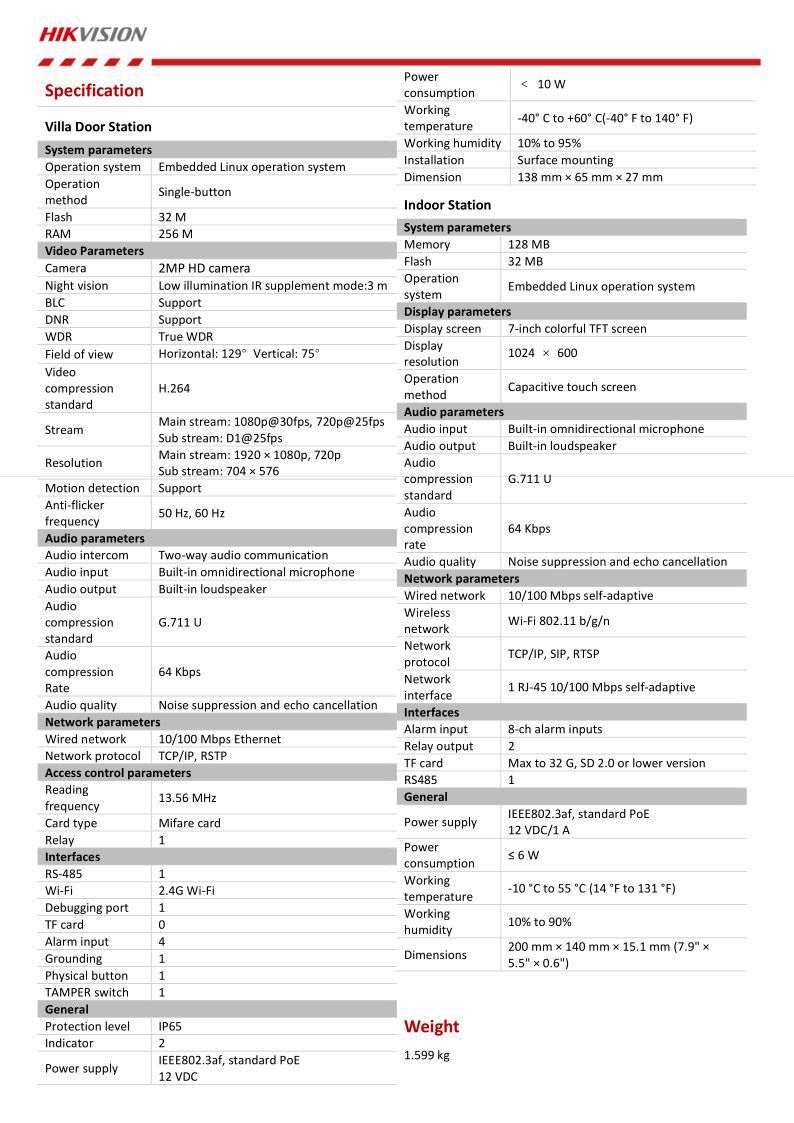 HIKVISION

Specification

Villa Door Station

| System parameters | |
|---|---|
| Operation system | Embedded Linux operation system |
| Operation method | Single-button |
| Flash | 32 M |
| RAM | 256 M |
| Video Parameters | |
| Camera | 2MP HD camera |
| Night vision | Low illumination IR supplement mode:3 m |
| BLC | Support |
| DNR | Support |
| WDR | True WDR |
| Field of view | Horizontal: 129° Vertical: 75° |
| Video compression standard | H.264 |
| Stream | Main stream: 1080p@30fps, 720p@25fps Sub stream: D1@25fps |
| Resolution | Main stream: 1920 × 1080p, 720p Sub stream: 704 × 576 |
| Motion detection | Support |
| Anti-flicker frequency | 50 Hz, 60 Hz |
| Audio parameters | |
| Audio intercom | Two-way audio communication |
| Audio input | Built-in omnidirectional microphone |
| Audio output | Built-in loudspeaker |
| Audio compression standard | G.711 U |
| Audio compression Rate | 64 Kbps |
| Audio quality | Noise suppression and echo cancellation |
| Network parameters | |
| Wired network | 10/100 Mbps Ethernet |
| Network protocol | TCP/IP, RSTP |
| Access control parameters | |
| Reading frequency | 13.56 MHz |
| Card type | Mifare card |
| Relay | 1 |
| Interfaces | |
| RS-485 | 1 |
| Wi-Fi | 2.4G Wi-Fi |
| Debugging port | 1 |
| TF card | 0 |
| Alarm input | 4 |
| Grounding | 1 |
| Physical button | 1 |
| TAMPER switch | 1 |
| General | |
| Protection level | IP65 |
| Indicator | 2 |
| Power supply | IEEE802.3af, standard PoE 12 VDC |
| Power consumption | < 10 W |
| Working temperature | -40° C to +60° C(-40° F to 140° F) |
| Working humidity | 10% to 95% |
| Installation | Surface mounting |
| Dimension | 138 mm × 65 mm × 27 mm |

Indoor Station

| System parameters | |
|---|---|
| Memory | 128 MB |
| Flash | 32 MB |
| Operation system | Embedded Linux operation system |
| Display parameters | |
| Display screen | 7-inch colorful TFT screen |
| Display resolution | 1024 × 600 |
| Operation method | Capacitive touch screen |
| Audio parameters | |
| Audio input | Built-in omnidirectional microphone |
| Audio output | Built-in loudspeaker |
| Audio compression standard | G.711 U |
| Audio compression rate | 64 Kbps |
| Audio quality | Noise suppression and echo cancellation |
| Network parameters | |
| Wired network | 10/100 Mbps self-adaptive |
| Wireless network | Wi-Fi 802.11 b/g/n |
| Network protocol | TCP/IP, SIP, RTSP |
| Network interface | 1 RJ-45 10/100 Mbps self-adaptive |
| Interfaces | |
| Alarm input | 8-ch alarm inputs |
| Relay output | 2 |
| TF card | Max to 32 G, SD 2.0 or lower version |
| RS485 | 1 |
| General | |
| Power supply | IEEE802.3af, standard PoE 12 VDC/1 A |
| Power consumption | ≤ 6 W |
| Working temperature | -10 °C to 55 °C (14 °F to 131 °F) |
| Working humidity | 10% to 90% |
| Dimensions | 200 mm × 140 mm × 15.1 mm (7.9" × 5.5" × 0.6") |

Weight

1.599 kg